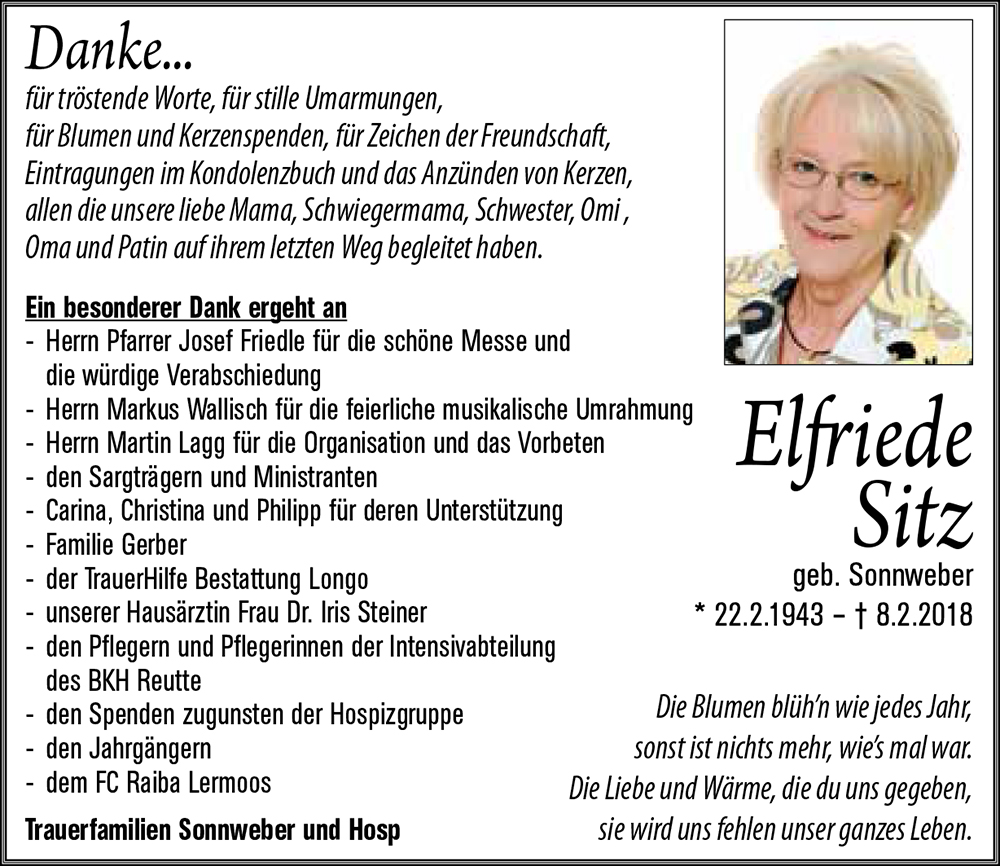 Danke...
für tröstende Worte, für stille Umarmungen, für Blumen und Kerzenspenden, für Zeichen der Freundschaft, Eintragungen im Kondolenzbuch und das Anzünden von Kerzen, allen die unsere liebe Mama, Schwiegermama, Schwester, Omi , Oma und Patin auf ihrem letzten Weg begleitet haben.

Ein besonderer Dank ergeht an
- Herrn Pfarrer Josef Friedle für die schöne Messe und die würdige Verabschiedung
- Herrn Markus Wallisch für die feierliche musikalische Umrahmung
- Herrn Martin Lagg für die Organisation und das Vorbeten
- den Sargträgern und Ministranten
- Carina, Christina und Philipp für deren Unterstützung
- Familie Gerber
- der TrauerHilfe Bestattung Longo
- unserer Hausärztin Frau Dr. Iris Steiner
- den Pflegern und Pflegerinnen der Intensivabteilung des BKH Reutte
- den Spenden zugunsten der Hospizgruppe
- den Jahrgängern
- dem FC Raiba Lermoos

Trauerfamilien Sonnweber und Hosp

Elfriede Sitz
geb. Sonnweber
* 22.2.1943 – † 8.2.2018

Die Blumen blüh'n wie jedes Jahr,
sonst ist nichts mehr, wie's mal war.
Die Liebe und Wärme, die du uns gegeben,
sie wird uns fehlen unser ganzes Leben.